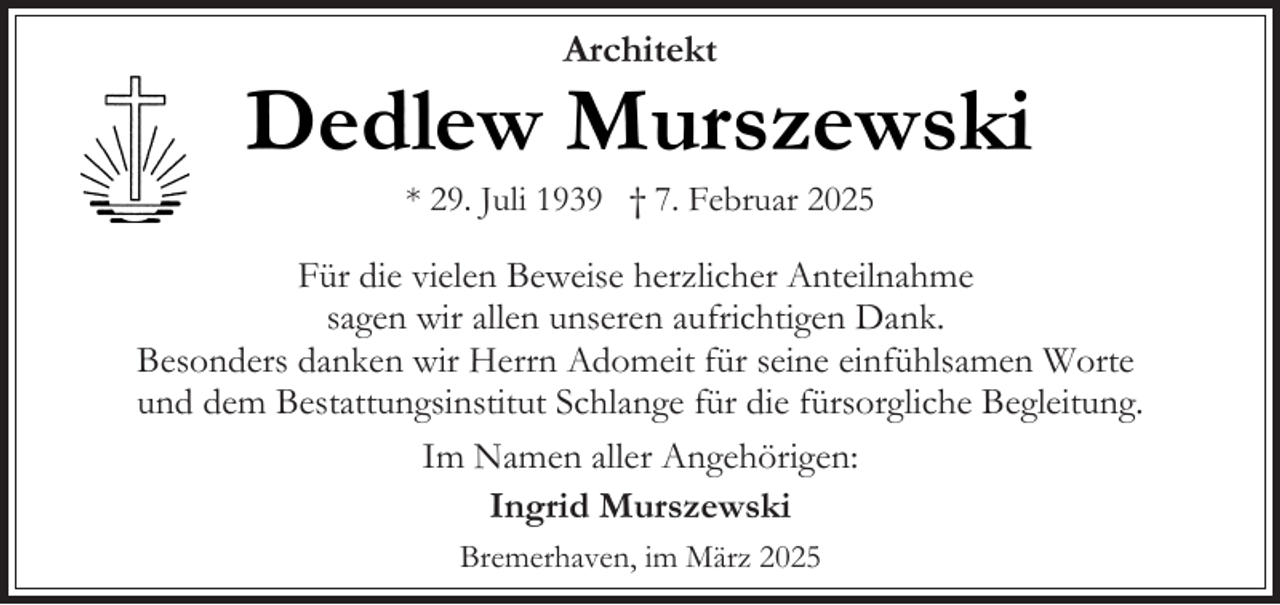 Architekt

Dedlew Murszewski

* 29. Juli 1939 † 7. Februar 2025

Für die vielen Beweise herzlicher Anteilnahme sagen wir allen unseren aufrichtigen Dank. Besonders danken wir Herrn Adomeit für seine einfühlsamen Worte und dem Bestattungsinstitut Schlange für die fürsorgliche Begleitung.

Im Namen aller Angehörigen:

Ingrid Murszewski

Bremerhaven, im März 2025